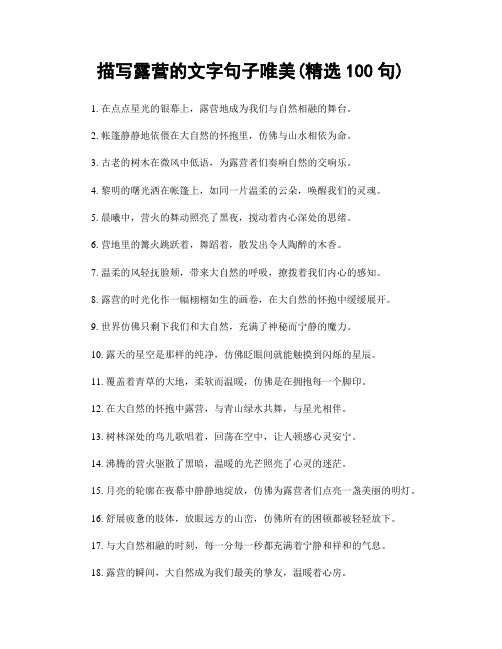 描写露营的文字句子唯美(精选 100 句)

1. 在点点星光的银幕上，露营地成为我们与自然相融的舞台。

2. 帐篷静静地依偎在大自然的怀抱里，仿佛与山水相依为命。

3. 古老的树木在微风中低语，为露营者们奏响自然的交响乐。

4. 黎明的曙光洒在帐篷上，如同一片温柔的云朵，唤醒我们的灵魂。

5. 晨曦中，营火的舞动照亮了黑夜，搅动着内心深处的思绪。

6. 营地里的篝火跳跃着，舞蹈着，散发出令人陶醉的木香。

7. 温柔的风轻抚脸颊，带来大自然的呼吸，撩拨着我们内心的感知。

8. 露营的时光化作一幅栩栩如生的画卷，在大自然的怀抱中缓缓展开。

9. 世界仿佛只剩下我们和大自然，充满了神秘而宁静的魔力。

10. 露天的星空是那样的纯净，仿佛眨眼间就能触摸到闪烁的星辰。

11. 覆盖着青草的大地，柔软而温暖，仿佛是在拥抱每一个脚印。

12. 在大自然的怀抱中露营，与青山绿水共舞，与星光相伴。

13. 树林深处的鸟儿歌唱着，回荡在空中，让人顿感心灵安宁。

14. 沸腾的营火驱散了黑暗，温暖的光芒照亮了心灵的迷茫。

15. 月亮的轮廓在夜幕中静静地绽放，仿佛为露营者们点亮一盏美丽的明灯。

16. 舒展疲惫的肢体，放眼远方的山峦，仿佛所有的困顿都被轻轻放下。

17. 与大自然相融的时刻，每一分每一秒都充满着宁静和祥和的气息。

18. 露营的瞬间，大自然成为我们最美的挚友，温暖着心房。